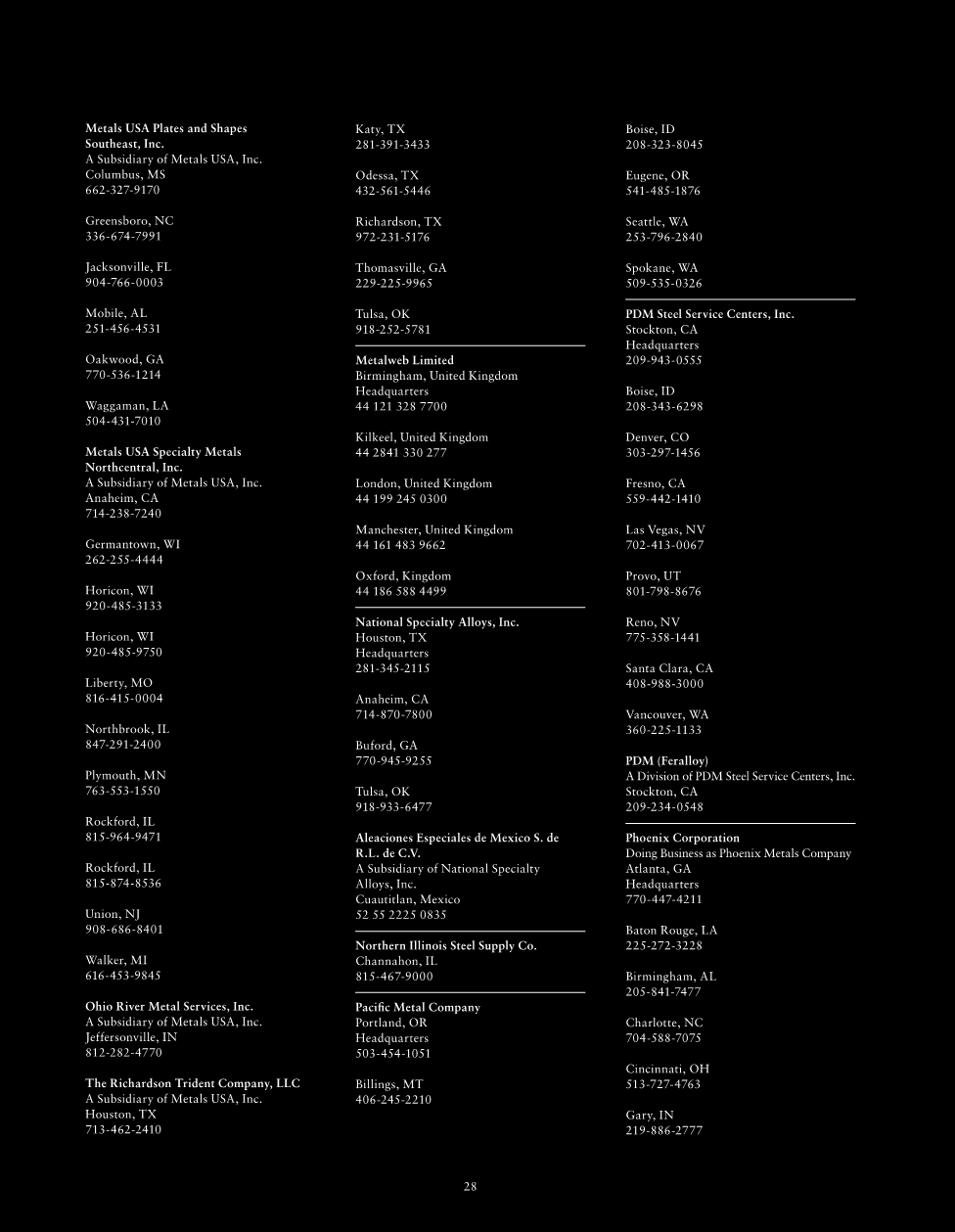 Metals USA Plates and Shapes Southeast, Inc.
A Subsidiary of Metals USA, Inc.
Columbus, MS
662-327-9170

Greensboro, NC
336-674-7991

Jacksonville, FL
904-766-0003

Mobile, AL
251-456-4531

Oakwood, GA
770-536-1214

Waggaman, LA
504-431-7010

Metals USA Specialty Metals Northcentral, Inc.
A Subsidiary of Metals USA, Inc.
Anaheim, CA
714-238-7240

Germantown, WI
262-255-4444

Horicon, WI
920-485-3133

Horicon, WI
920-485-9750

Liberty, MO
816-415-0004

Northbrook, IL
847-291-2400

Plymouth, MN
763-553-1550

Rockford, IL
815-964-9471

Rockford, IL
815-874-8536

Union, NJ
908-686-8401

Walker, MI
616-453-9845

Ohio River Metal Services, Inc.
A Subsidiary of Metals USA, Inc.
Jeffersonville, IN
812-282-4770

The Richardson Trident Company, LLC
A Subsidiary of Metals USA, Inc.
Houston, TX
713-462-2410

Katy, TX
281-391-3433

Odessa, TX
432-561-5446

Richardson, TX
972-231-5176

Thomasville, GA
229-225-9965

Tulsa, OK
918-252-5781

Metalweb Limited
Birmingham, United Kingdom
Headquarters
44 121 328 7700

Kilkeel, United Kingdom
44 2841 330 277

London, United Kingdom
44 199 245 0300

Manchester, United Kingdom
44 161 483 9662

Oxford, Kingdom
44 186 588 4499

National Specialty Alloys, Inc.
Houston, TX
Headquarters
281-345-2115

Anaheim, CA
714-870-7800

Buford, GA
770-945-9255

Tulsa, OK
918-933-6477

Aleaciones Especiales de Mexico S. de R.L. de C.V.
A Subsidiary of National Specialty Alloys, Inc.
Cuautitlan, Mexico
52 55 2225 0835

Northern Illinois Steel Supply Co.
Channahon, IL
815-467-9000

Pacific Metal Company
Portland, OR
Headquarters
503-454-1051

Billings, MT
406-245-2210

Boise, ID
208-323-8045

Eugene, OR
541-485-1876

Seattle, WA
253-796-2840

Spokane, WA
509-535-0326

PDM Steel Service Centers, Inc.
Stockton, CA
Headquarters
209-943-0555

Boise, ID
208-343-6298

Denver, CO
303-297-1456

Fresno, CA
559-442-1410

Las Vegas, NV
702-413-0067

Provo, UT
801-798-8676

Reno, NV
775-358-1441

Santa Clara, CA
408-988-3000

Vancouver, WA
360-225-1133

PDM (Feralloy)
A Division of PDM Steel Service Centers, Inc.
Stockton, CA
209-234-0548

Phoenix Corporation
Doing Business as Phoenix Metals Company
Atlanta, GA
Headquarters
770-447-4211

Baton Rouge, LA
225-272-3228

Birmingham, AL
205-841-7477

Charlotte, NC
704-588-7075

Cincinnati, OH
513-727-4763

Gary, IN
219-886-2777

28